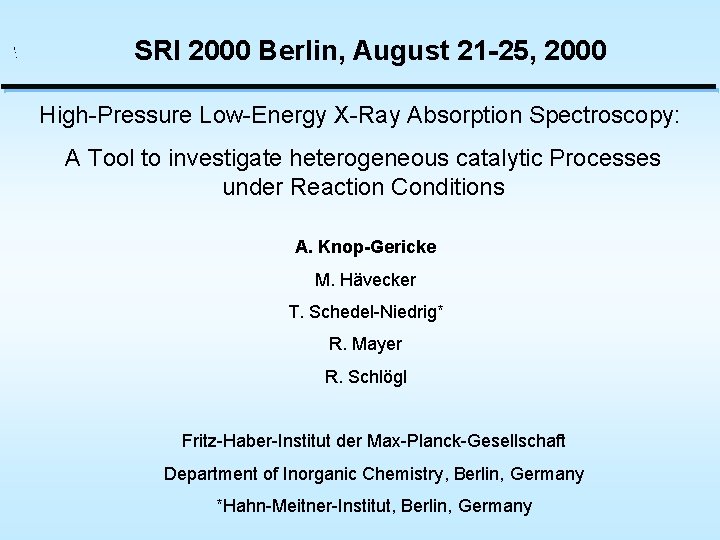 SRI 2000 Berlin, August 21-25, 2000

High-Pressure Low-Energy X-Ray Absorption Spectroscopy:

A Tool to investigate heterogeneous catalytic Processes under Reaction Conditions

A. Knop-Gericke

M. Hävecker

T. Schedel-Niedrig*

R. Mayer

R. Schlögl

Fritz-Haber-Institut der Max-Planck-Gesellschaft

Department of Inorganic Chemistry, Berlin, Germany

*Hahn-Meitner-Institut, Berlin, Germany